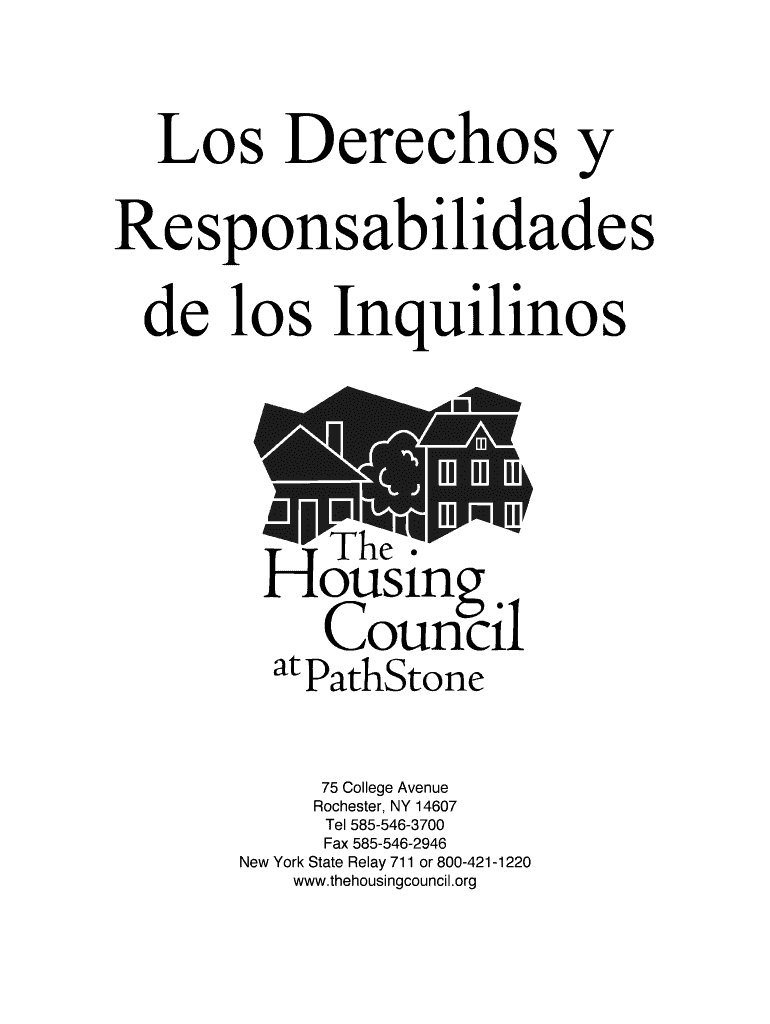 Los Derechos y Responsabilidades de los Inquilinos

The Housing Council at PathStone

75 College Avenue
Rochester, NY 14607
Tel 585-546-3700
Fax 585-546-2946
New York State Relay 711 or 800-421-1220
www.thehousingcouncil.org